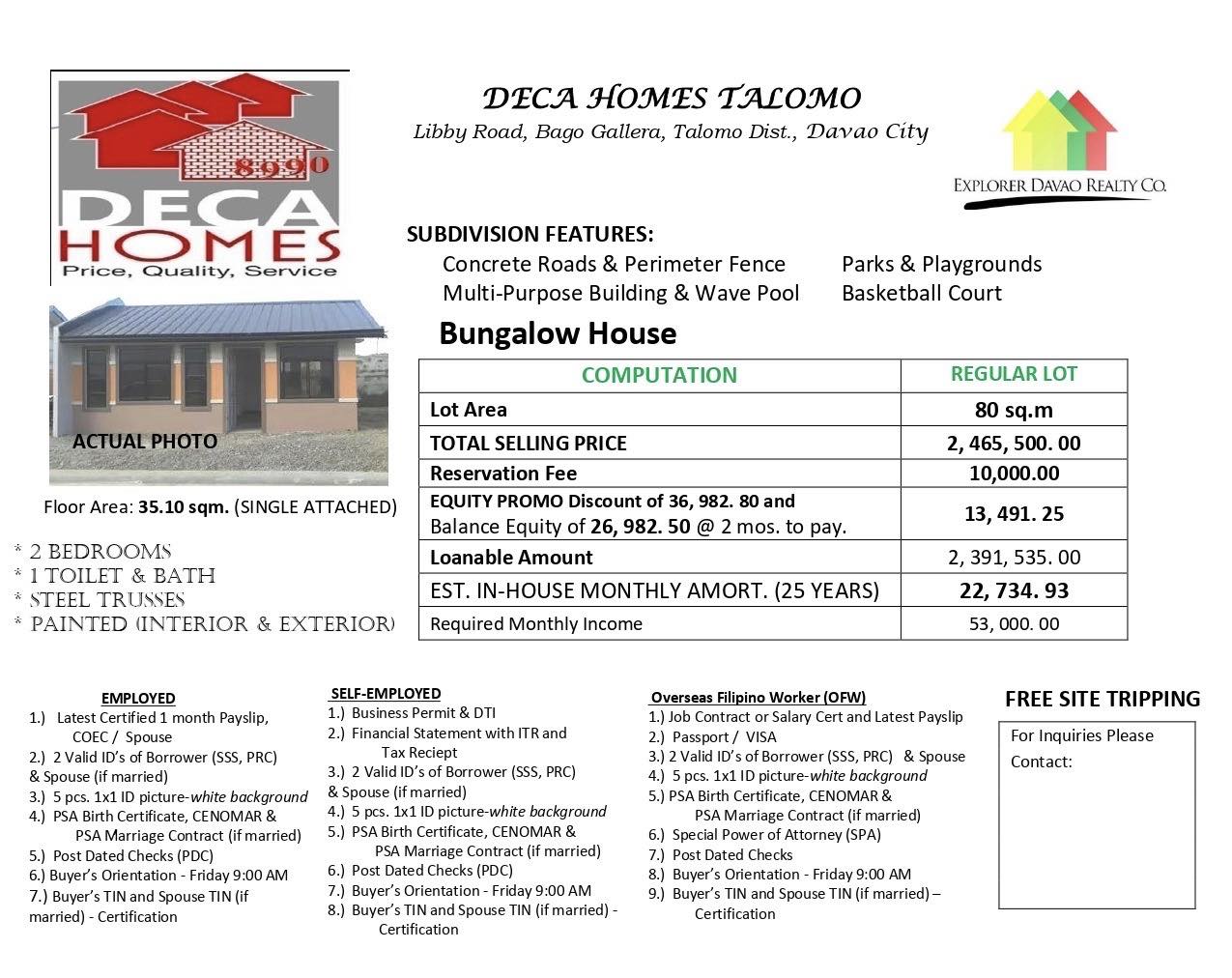 8990
DECA HOMES
Price, Quality, Service

DECA HOMES TALOMO
Libby Road, Bago Gallera, Talomo Dist., Davao City

EXPLORER DAVAO REALTY CO.

SUBDIVISION FEATURES:
Concrete Roads & Perimeter Fence
Multi-Purpose Building & Wave Pool
Parks & Playgrounds
Basketball Court

ACTUAL PHOTO

Floor Area: 35.10 sqm. (SINGLE ATTACHED)

* 2 BEDROOMS
* 1 TOILET & BATH
* STEEL TRUSSES
* PAINTED (INTERIOR & EXTERIOR)

Bungalow House

| COMPUTATION | REGULAR LOT |
|---|---|
| Lot Area | 80 sq.m |
| TOTAL SELLING PRICE | 2, 465, 500. 00 |
| Reservation Fee | 10,000.00 |
| EQUITY PROMO Discount of 36, 982. 80 and Balance Equity of 26, 982. 50 @ 2 mos. to pay. | 13, 491. 25 |
| Loanable Amount | 2, 391, 535. 00 |
| EST. IN-HOUSE MONTHLY AMORT. (25 YEARS) | 22, 734. 93 |
| Required Monthly Income | 53, 000. 00 |

EMPLOYED
1.) Latest Certified 1 month Payslip, COEC / Spouse
2.) 2 Valid ID's of Borrower (SSS, PRC) & Spouse (if married)
3.) 5 pcs. 1x1 ID picture-white background
4.) PSA Birth Certificate, CENOMAR & PSA Marriage Contract (if married)
5.) Post Dated Checks (PDC)
6.) Buyer's Orientation - Friday 9:00 AM
7.) Buyer's TIN and Spouse TIN (if married) - Certification

SELF-EMPLOYED
1.) Business Permit & DTI
2.) Financial Statement with ITR and Tax Reciept
3.) 2 Valid ID's of Borrower (SSS, PRC) & Spouse (if married)
4.) 5 pcs. 1x1 ID picture-white background
5.) PSA Birth Certificate, CENOMAR & PSA Marriage Contract (if married)
6.) Post Dated Checks (PDC)
7.) Buyer's Orientation - Friday 9:00 AM
8.) Buyer's TIN and Spouse TIN (if married) - Certification

Overseas Filipino Worker (OFW)
1.) Job Contract or Salary Cert and Latest Payslip
2.) Passport / VISA
3.) 2 Valid ID's of Borrower (SSS, PRC) & Spouse
4.) 5 pcs. 1x1 ID picture-white background
5.) PSA Birth Certificate, CENOMAR & PSA Marriage Contract (if married)
6.) Special Power of Attorney (SPA)
7.) Post Dated Checks
8.) Buyer's Orientation - Friday 9:00 AM
9.) Buyer's TIN and Spouse TIN (if married) – Certification

FREE SITE TRIPPING
For Inquiries Please Contact: